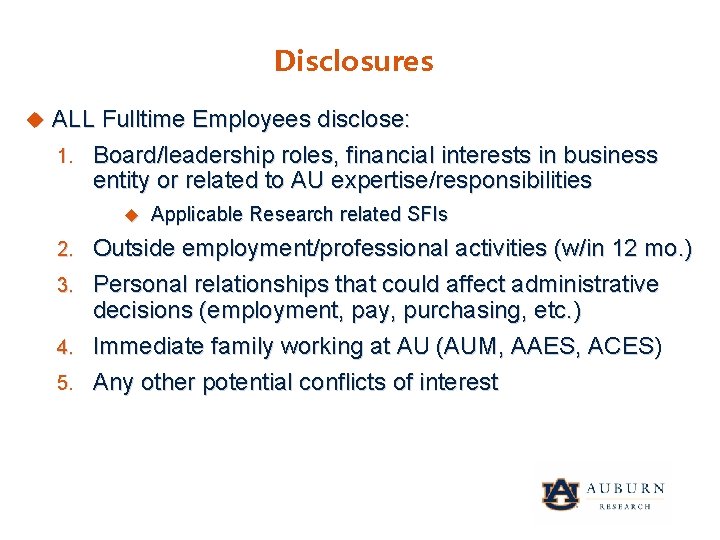 Disclosures

ALL Fulltime Employees disclose:

1. Board/leadership roles, financial interests in business entity or related to AU expertise/responsibilities
   Applicable Research related SFIs
2. Outside employment/professional activities (w/in 12 mo.)
3. Personal relationships that could affect administrative decisions (employment, pay, purchasing, etc.)
4. Immediate family working at AU (AUM, AAES, ACES)
5. Any other potential conflicts of interest

AU AUBURN RESEARCH